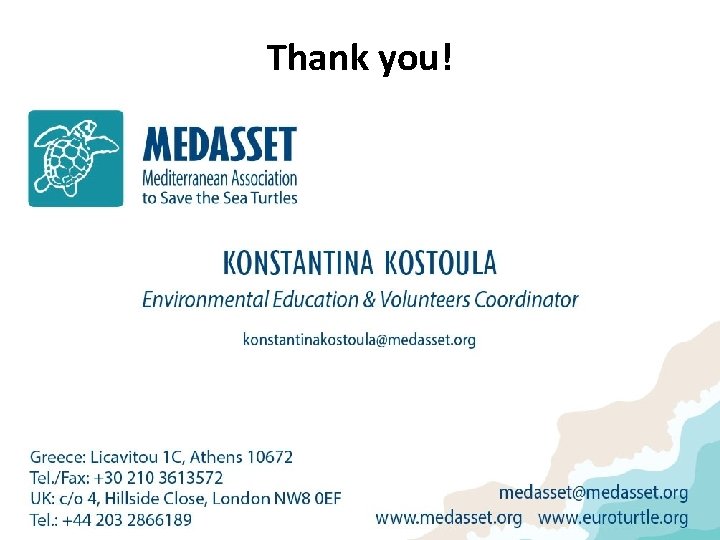 Thank you!

MEDASSET
Mediterranean Association
to Save the Sea Turtles

KONSTANTINA KOSTOULA
Environmental Education & Volunteers Coordinator

konstantinakostoula@medasset.org

Greece: Licavitou 1C, Athens 10672
Tel./Fax: +30 210 3613572
UK: c/o 4, Hillside Close, London NW8 0EF
Tel.: +44 203 2866189

medasset@medasset.org
www.medasset.org www.euroturtle.org